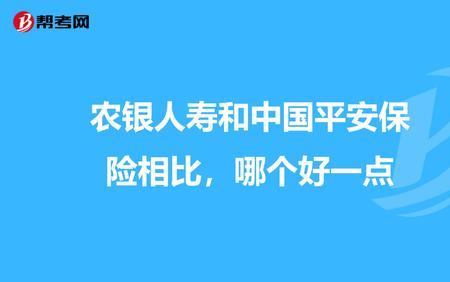 帮考网

农银人寿和中国平安保险相比，哪个好一点